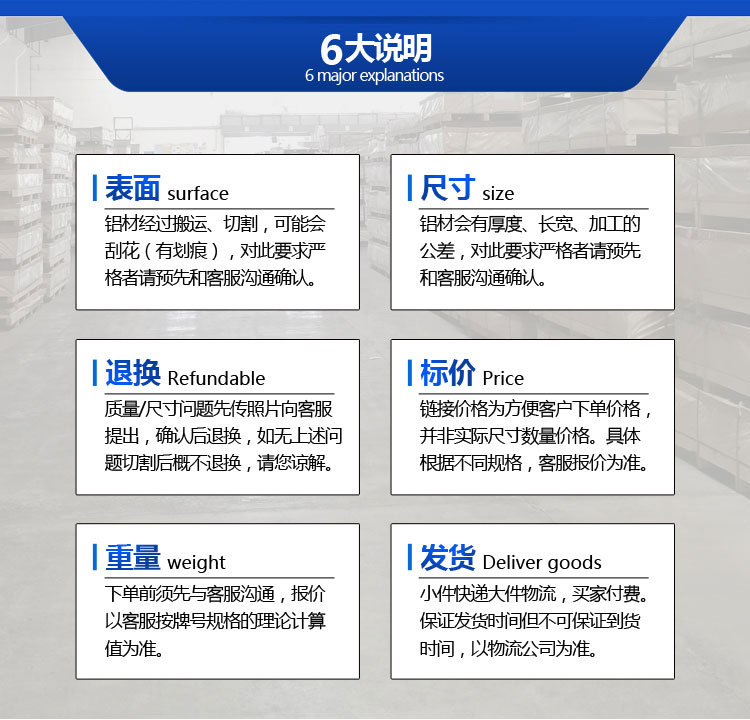 6大说明
6 major explanations

表面 surface
铝材经过搬运、切割，可能会刮花（有划痕），对此要求严格者请预先和客服沟通确认。

尺寸 size
铝材会有厚度、长宽、加工的公差，对此要求严格者请预先和客服沟通确认。

退换 Refundable
质量/尺寸问题先传照片向客服提出，确认后退换，如无上述问题切割后概不退换，请您谅解。

标价 Price
链接价格为方便客户下单价格，并非实际尺寸数量价格。具体根据不同规格，客服报价为准。

重量 weight
下单前须先与客服沟通，报价以客服按牌号规格的理论计算值为准。

发货 Deliver goods
小件快递大件物流，买家付费。保证发货时间但不可保证到货时间，以物流公司为准。